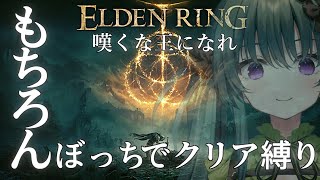 ELDEN RING
嘆くな王になれ

もちろん ぼっちでクリア縛り